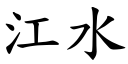 江水